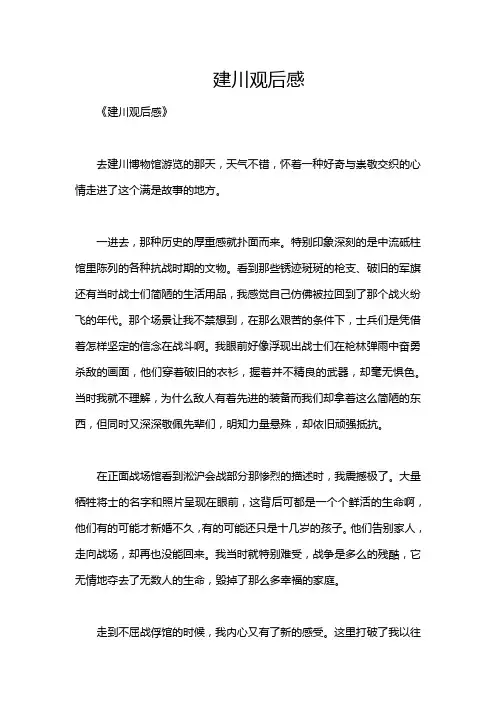 建川观后感

《建川观后感》

去建川博物馆游览的那天，天气不错，怀着一种好奇与崇敬交织的心情走进了这个满是故事的地方。

一进去，那种历史的厚重感就扑面而来。特别印象深刻的是中流砥柱馆里陈列的各种抗战时期的文物。看到那些锈迹斑斑的枪支、破旧的军旗还有当时战士们简陋的生活用品，我感觉自己仿佛被拉回到了那个战火纷飞的年代。那个场景让我不禁想到，在那么艰苦的条件下，士兵们是凭借着怎样坚定的信念在战斗啊。我眼前好像浮现出战士们在枪林弹雨中奋勇杀敌的画面，他们穿着破旧的衣衫，握着并不精良的武器，却毫无惧色。当时我就不理解，为什么敌人有着先进的装备而我们却拿着这么简陋的东西，但同时又深深敬佩先辈们，明知力量悬殊，却依旧顽强抵抗。

在正面战场馆看到淞沪会战部分那惨烈的描述时，我震撼极了。大量牺牲将士的名字和照片呈现在眼前，这背后可都是一个个鲜活的生命啊，他们有的可能才新婚不久，有的可能还只是十几岁的孩子。他们告别家人，走向战场，却再也没能回来。我当时就特别难受，战争是多么的残酷，它无情地夺去了无数人的生命，毁掉了那么多幸福的家庭。

走到不屈战俘馆的时候，我内心又有了新的感受。这里打破了我以往